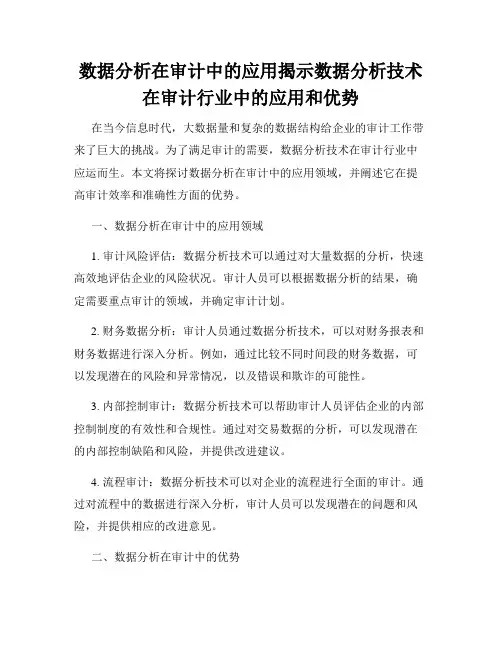 数据分析在审计中的应用揭示数据分析技术在审计行业中的应用和优势

在当今信息时代，大数据量和复杂的数据结构给企业的审计工作带来了巨大的挑战。为了满足审计的需要，数据分析技术在审计行业中应运而生。本文将探讨数据分析在审计中的应用领域，并阐述它在提高审计效率和准确性方面的优势。

一、数据分析在审计中的应用领域

1. 审计风险评估：数据分析技术可以通过对大量数据的分析，快速高效地评估企业的风险状况。审计人员可以根据数据分析的结果，确定需要重点审计的领域，并确定审计计划。

2. 财务数据分析：审计人员通过数据分析技术，可以对财务报表和财务数据进行深入分析。例如，通过比较不同时间段的财务数据，可以发现潜在的风险和异常情况，以及错误和欺诈的可能性。

3. 内部控制审计：数据分析技术可以帮助审计人员评估企业的内部控制制度的有效性和合规性。通过对交易数据的分析，可以发现潜在的内部控制缺陷和风险，并提供改进建议。

4. 流程审计：数据分析技术可以对企业的流程进行全面的审计。通过对流程中的数据进行深入分析，审计人员可以发现潜在的问题和风险，并提供相应的改进意见。

二、数据分析在审计中的优势